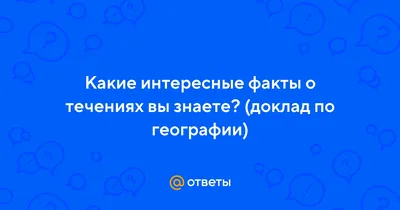 Какие интересные факты о течениях вы знаете? (доклад по географии)

@ ответы